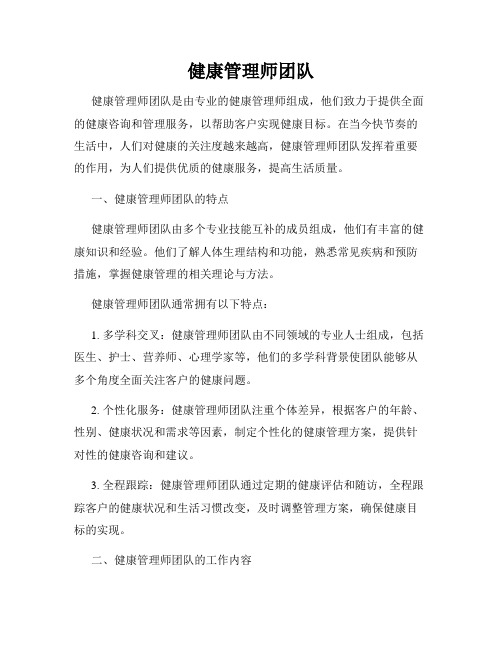 健康管理师团队

健康管理师团队是由专业的健康管理师组成，他们致力于提供全面的健康咨询和管理服务，以帮助客户实现健康目标。在当今快节奏的生活中，人们对健康的关注度越来越高，健康管理师团队发挥着重要的作用，为人们提供优质的健康服务，提高生活质量。

一、健康管理师团队的特点

健康管理师团队由多个专业技能互补的成员组成，他们有丰富的健康知识和经验。他们了解人体生理结构和功能，熟悉常见疾病和预防措施，掌握健康管理的相关理论与方法。

健康管理师团队通常拥有以下特点：

1. 多学科交叉：健康管理师团队由不同领域的专业人士组成，包括医生、护士、营养师、心理学家等，他们的多学科背景使团队能够从多个角度全面关注客户的健康问题。

2. 个性化服务：健康管理师团队注重个体差异，根据客户的年龄、性别、健康状况和需求等因素，制定个性化的健康管理方案，提供针对性的健康咨询和建议。

3. 全程跟踪：健康管理师团队通过定期的健康评估和随访，全程跟踪客户的健康状况和生活习惯改变，及时调整管理方案，确保健康目标的实现。

二、健康管理师团队的工作内容